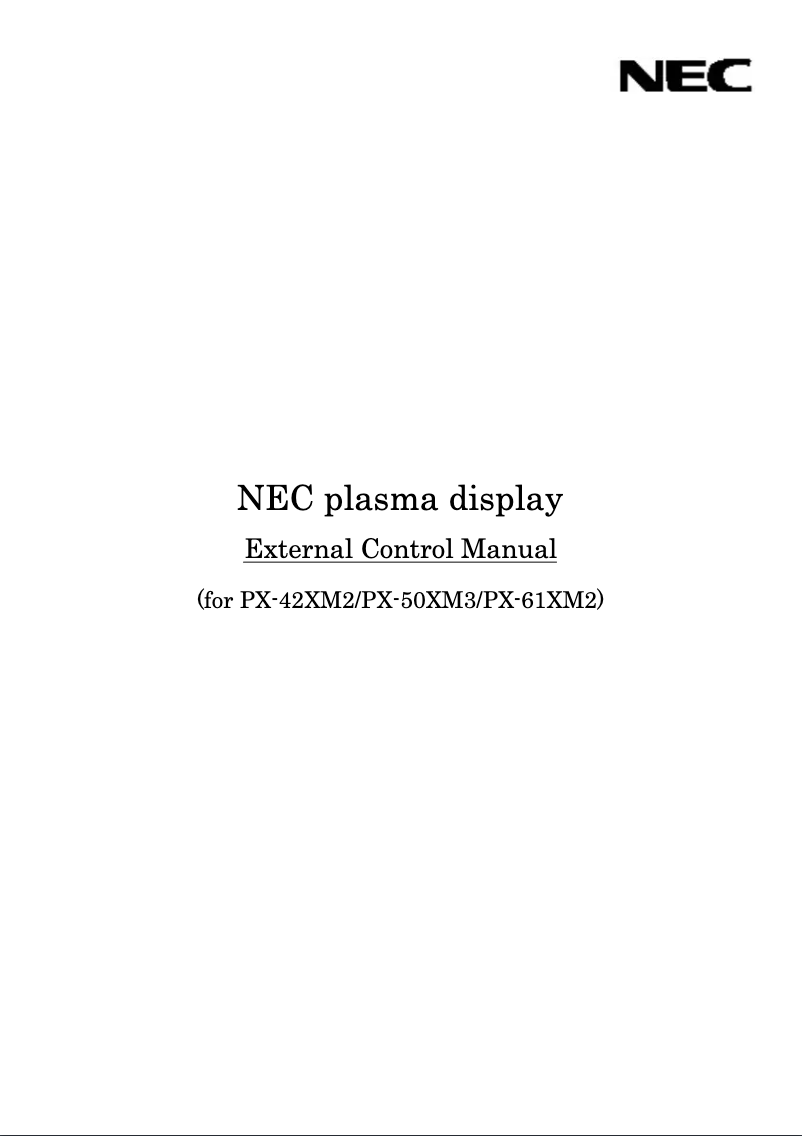 NEC

NEC plasma display

External Control Manual

(for PX-42XM2/PX-50XM3/PX-61XM2)